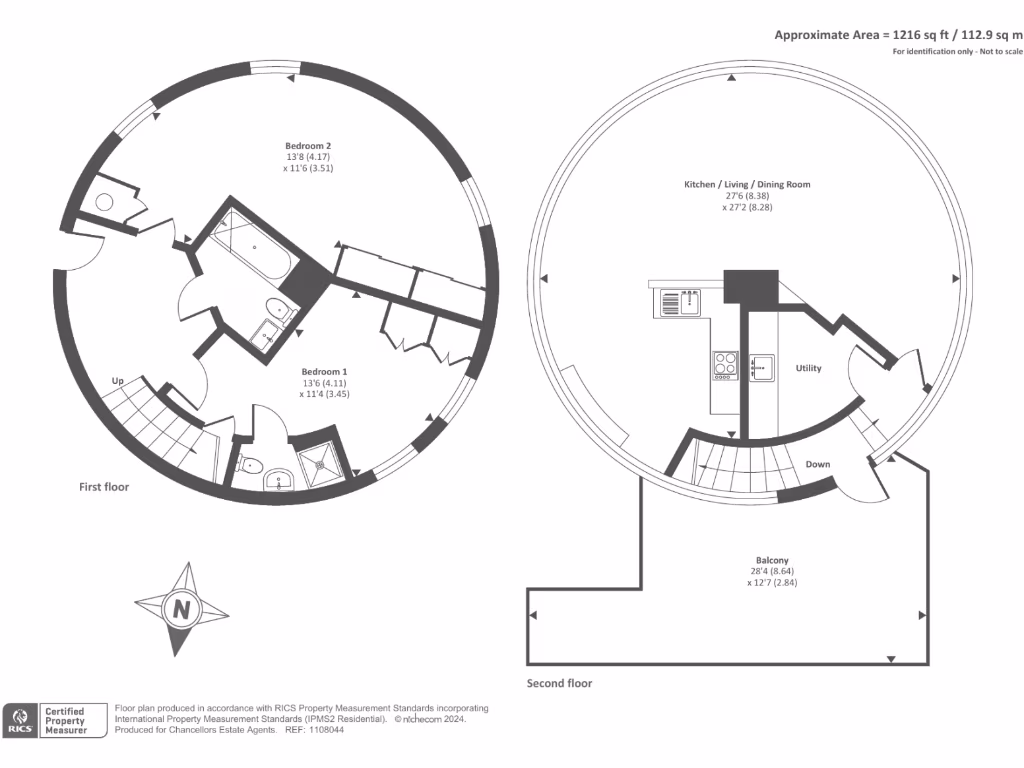 Approximate Area = 1216 sq ft / 112.9 sq m
For identification only - Not to scale

Bedroom 2
13'8 (4.17)
x 11'6 (3.51)

Bedroom 1
13'6 (4.11)
x 11'4 (3.45)

Up

First floor

N

Kitchen / Living / Dining Room
27'6 (8.38)
x 27'2 (8.28)

Utility

Down

Balcony
28'4 (8.64)
x 12'7 (2.84)

Second floor

RICS Certified Property Measurer

Floor plan produced in accordance with RICS Property Measurement Standards incorporating International Property Measurement Standards (IPMS2 Residential). © nichecom 2024. Produced for Chancellors Estate Agents. REF: 1108044